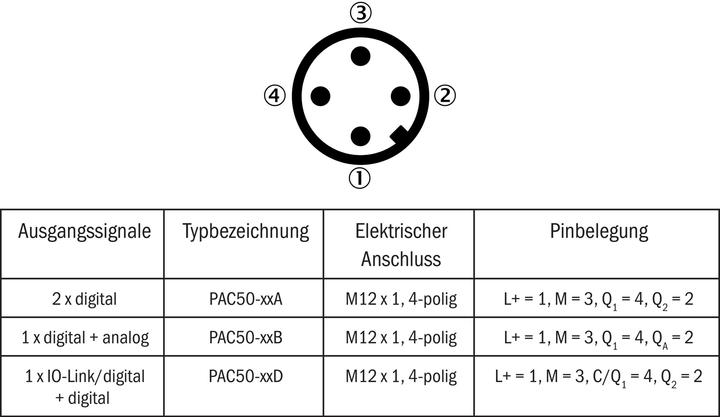 ③
④
②
①

| Ausgangssignale | Typbezeichnung | Elektrischer Anschluss | Pinbelegung |
|---|---|---|---|
| 2 x digital | PAC50-xxA | M12 x 1, 4-polig | L+ = 1, M = 3, $Q_1$ = 4, $Q_2$ = 2 |
| 1 x digital + analog | PAC50-xxB | M12 x 1, 4-polig | L+ = 1, M = 3, $Q_1$ = 4, $Q_A$ = 2 |
| 1 x IO-Link/digital + digital | PAC50-xxD | M12 x 1, 4-polig | L+ = 1, M = 3, C/$Q_1$ = 4, $Q_2$ = 2 |